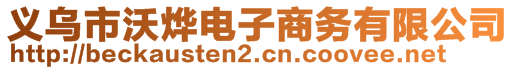 义乌市沃烨电子商务有限公司
http://beckausten2.cn.coovee.net